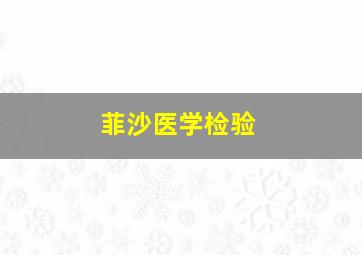 菲沙医学检验